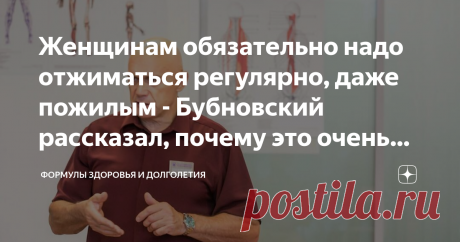 Женщинам обязательно надо отжиматься регулярно, даже пожилым - Бубновский рассказал, почему это очень...

ФОРМУЛЫ ЗДОРОВЬЯ И ДОЛГОЛЕТИЯ

postila.ru